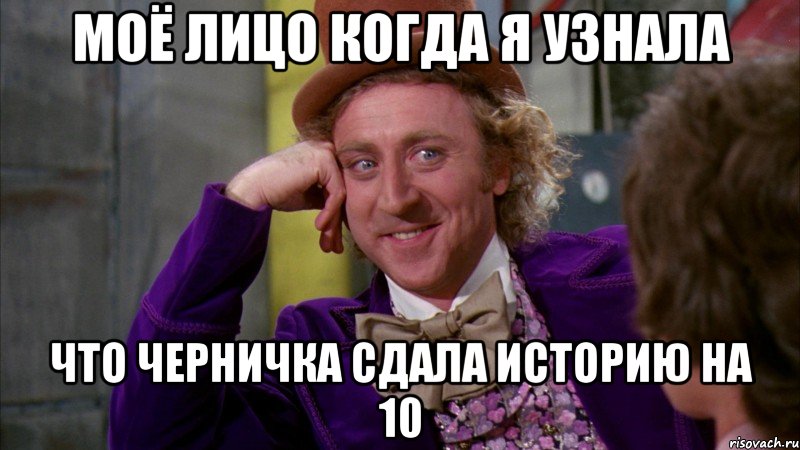 МОЁ ЛИЦО КОГДА Я УЗНАЛА

ЧТО ЧЕРНИЧКА СДАЛА ИСТОРИЮ НА 10

risovach.ru